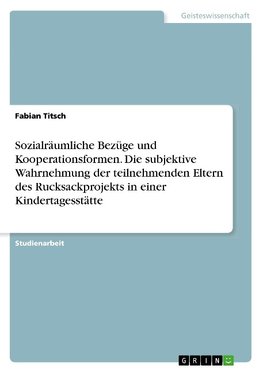 Geisteswissenschaft

Fabian Titsch

Sozialräumliche Bezüge und Kooperationsformen. Die subjektive Wahrnehmung der teilnehmenden Eltern des Rucksackprojekts in einer Kindertagesstätte

Studienarbeit

GRIN